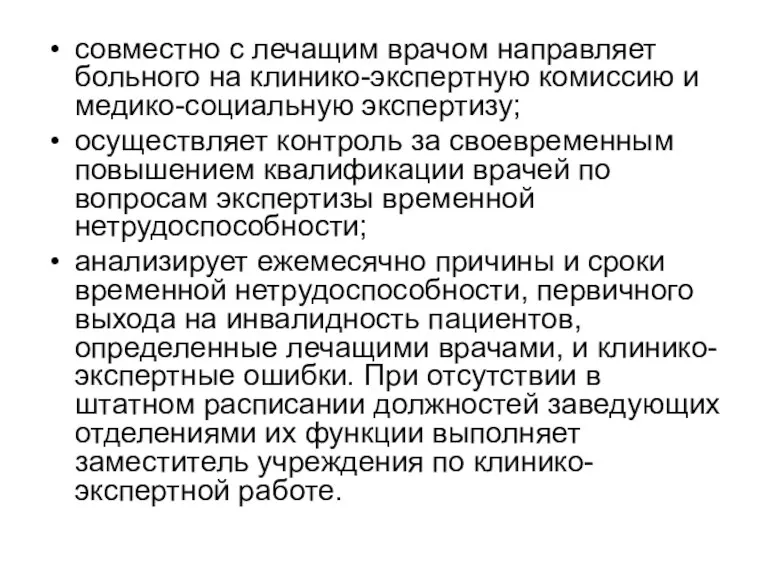 • совместно с лечащим врачом направляет больного на клинико-экспертную комиссию и медико-социальную экспертизу;

• осуществляет контроль за своевременным повышением квалификации врачей по вопросам экспертизы временной нетрудоспособности;

• анализирует ежемесячно причины и сроки временной нетрудоспособности, первичного выхода на инвалидность пациентов, определенные лечащими врачами, и клинико-экспертные ошибки. При отсутствии в штатном расписании должностей заведующих отделениями их функции выполняет заместитель учреждения по клинико-экспертной работе.